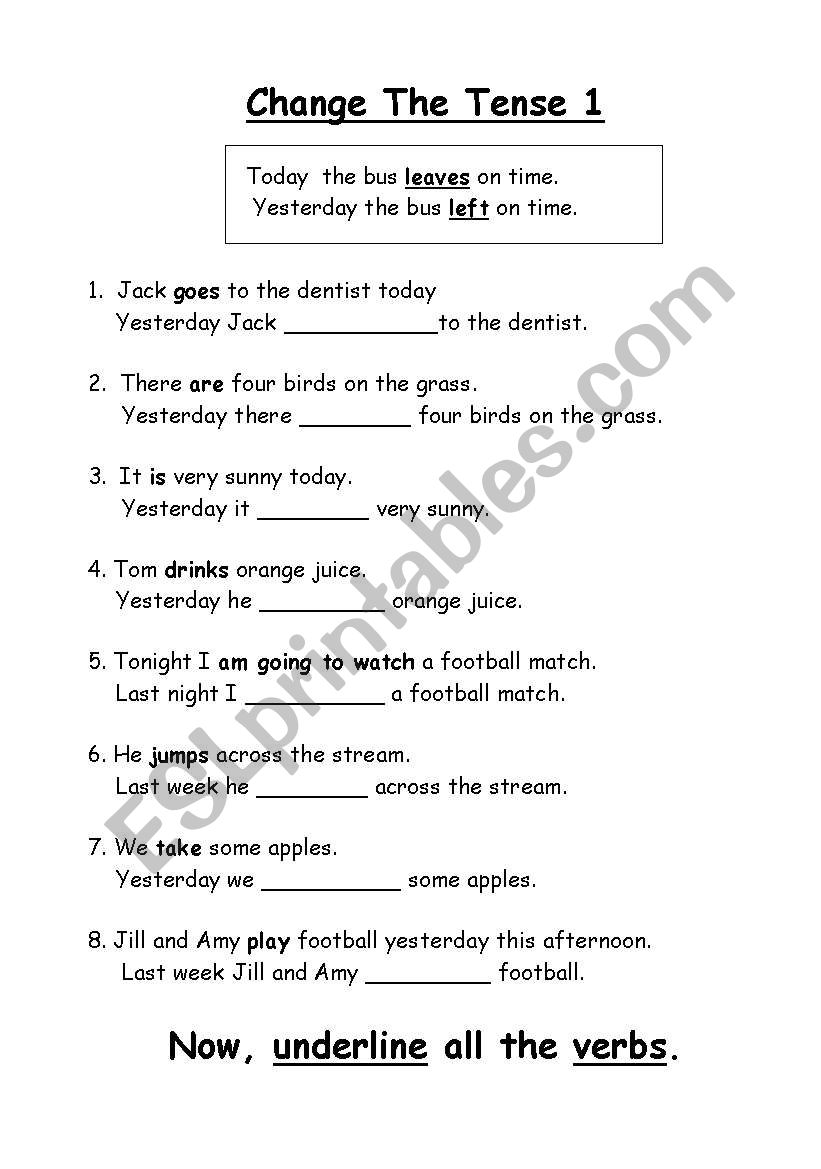 Change The Tense 1

Today the bus leaves on time.
Yesterday the bus left on time.

1. Jack goes to the dentist today
Yesterday Jack ___________to the dentist.

2. There are four birds on the grass.
Yesterday there ________ four birds on the grass.

3. It is very sunny today.
Yesterday it ________ very sunny.

4. Tom drinks orange juice.
Yesterday he _________ orange juice.

5. Tonight I am going to watch a football match.
Last night I __________ a football match.

6. He jumps across the stream.
Last week he ________ across the stream.

7. We take some apples.
Yesterday we __________ some apples.

8. Jill and Amy play football yesterday this afternoon.
Last week Jill and Amy _________ football.

Now, underline all the verbs.

ESLprintables.com